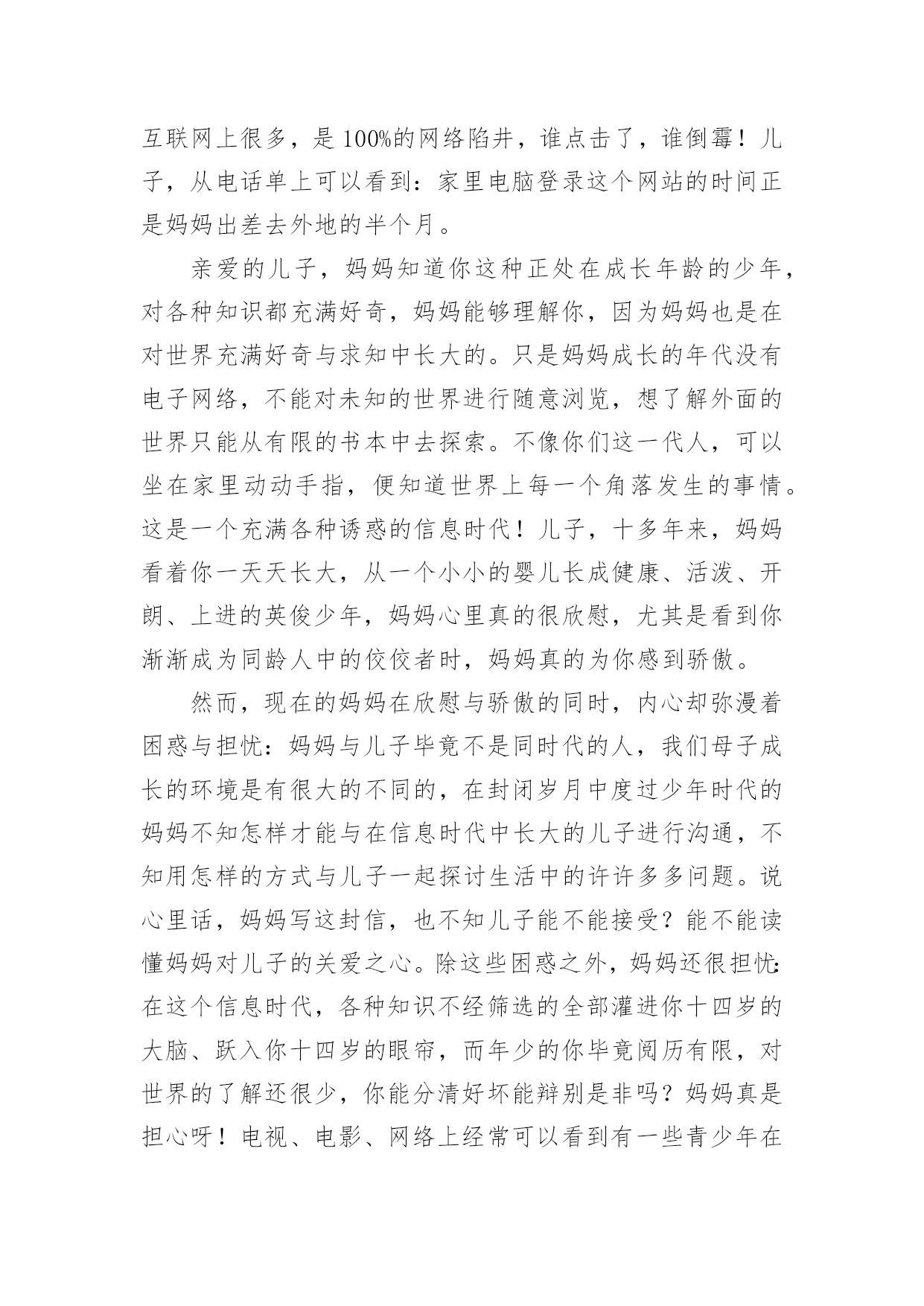 互联网上很多，是100%的网络陷井，谁点击了，谁倒霉！儿子，从电话单上可以看到：家里电脑登录这个网站的时间正是妈妈出差去外地的半个月。

亲爱的儿子，妈妈知道你这种正处在成长年龄的少年，对各种知识都充满好奇，妈妈能够理解你，因为妈妈也是在对世界充满好奇与求知中长大的。只是妈妈成长的年代没有电子网络，不能对未知的世界进行随意浏览，想了解外面的世界只能从有限的书本中去探索。不像你们这一代人，可以坐在家里动动手指，便知道世界上每一个角落发生的事情。这是一个充满各种诱惑的信息时代！儿子，十多年来，妈妈看着你一天天长大，从一个小小的婴儿长成健康、活泼、开朗、上进的英俊少年，妈妈心里真的很欣慰，尤其是看到你渐渐成为同龄人中的佼佼者时，妈妈真的为你感到骄傲。

然而，现在的妈妈在欣慰与骄傲的同时，内心却弥漫着困惑与担忧：妈妈与儿子毕竟不是同时代的人，我们母子成长的环境是有很大的不同的，在封闭岁月中度过少年时代的妈妈不知怎样才能与在信息时代中长大的儿子进行沟通，不知用怎样的方式与儿子一起探讨生活中的许许多多问题。说心里话，妈妈写这封信，也不知儿子能不能接受？能不能读懂妈妈对儿子的关爱之心。除这些困惑之外，妈妈还很担忧：在这个信息时代，各种知识不经筛选的全部灌进你十四岁的大脑、跃入你十四岁的眼帘，而年少的你毕竟阅历有限，对世界的了解还很少，你能分清好坏能辩别是非吗？妈妈真是担心呀！电视、电影、网络上经常可以看到有一些青少年在